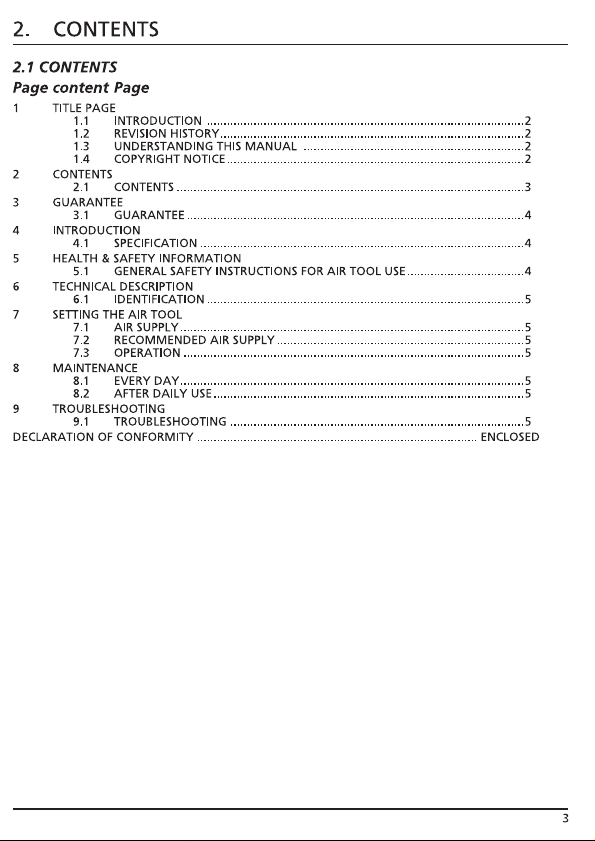 2. CONTENTS

2.1 CONTENTS

Page content Page

1 TITLE PAGE
1.1 INTRODUCTION 2
1.2 REVISION HISTORY 2
1.3 UNDERSTANDING THIS MANUAL 2
1.4 COPYRIGHT NOTICE 2
2 CONTENTS
2.1 CONTENTS 3
3 GUARANTEE
3.1 GUARANTEE 4
4 INTRODUCTION
4.1 SPECIFICATION 4
5 HEALTH & SAFETY INFORMATION
5.1 GENERAL SAFETY INSTRUCTIONS FOR AIR TOOL USE 4
6 TECHNICAL DESCRIPTION
6.1 IDENTIFICATION 5
7 SETTING THE AIR TOOL
7.1 AIR SUPPLY 5
7.2 RECOMMENDED AIR SUPPLY 5
7.3 OPERATION 5
8 MAINTENANCE
8.1 EVERY DAY 5
8.2 AFTER DAILY USE 5
9 TROUBLESHOOTING
9.1 TROUBLESHOOTING 5
DECLARATION OF CONFORMITY ENCLOSED

3